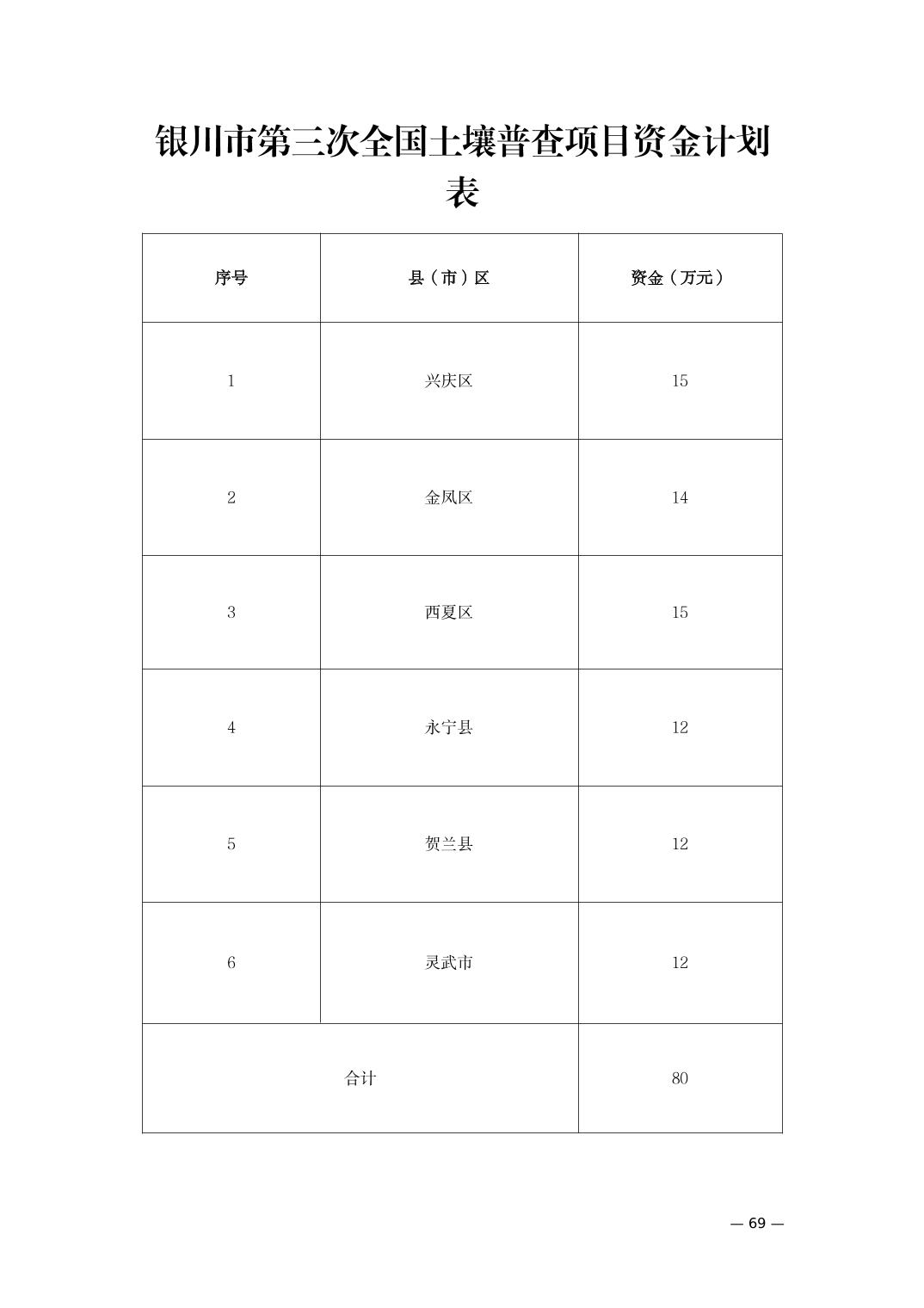 银川市第三次全国土壤普查项目资金计划表

| 序号 | 县（市）区 | 资金（万元） |
|---|---|---|
| 1 | 兴庆区 | 15 |
| 2 | 金凤区 | 14 |
| 3 | 西夏区 | 15 |
| 4 | 永宁县 | 12 |
| 5 | 贺兰县 | 12 |
| 6 | 灵武市 | 12 |
| 合计 | | 80 |

— 69 —